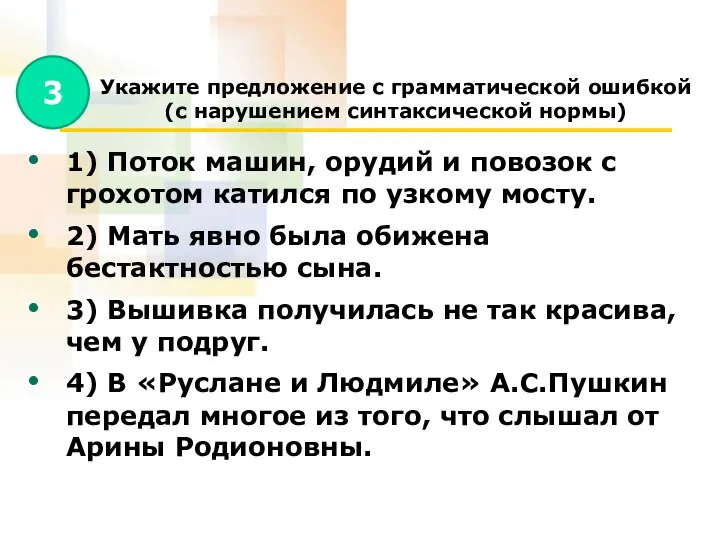 3

Укажите предложение с грамматической ошибкой (с нарушением синтаксической нормы)

• 1) Поток машин, орудий и повозок с грохотом катился по узкому мосту.

• 2) Мать явно была обижена бестактностью сына.

• 3) Вышивка получилась не так красива, чем у подруг.

• 4) В «Руслане и Людмиле» А.С.Пушкин передал многое из того, что слышал от Арины Родионовны.